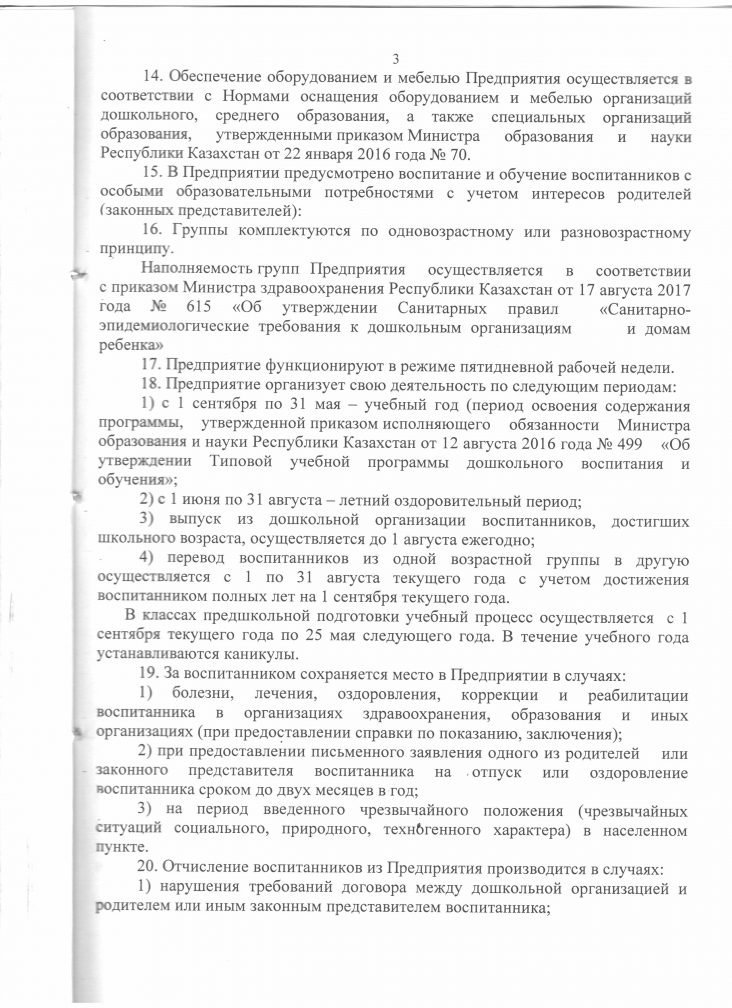 3

14. Обеспечение оборудованием и мебелью Предприятия осуществляется в соответствии с Нормами оснащения оборудованием и мебелью организаций дошкольного, среднего образования, а также специальных организаций образования, утвержденными приказом Министра образования и науки Республики Казахстан от 22 января 2016 года № 70.

15. В Предприятии предусмотрено воспитание и обучение воспитанников с особыми образовательными потребностями с учетом интересов родителей (законных представителей):

16. Группы комплектуются по одновозрастному или разновозрастному принципу.

Наполняемость групп Предприятия осуществляется в соответствии с приказом Министра здравоохранения Республики Казахстан от 17 августа 2017 года № 615 «Об утверждении Санитарных правил «Санитарно-эпидемиологические требования к дошкольным организациям и домам ребенка»

17. Предприятие функционируют в режиме пятидневной рабочей недели.

18. Предприятие организует свою деятельность по следующим периодам:

1) с 1 сентября по 31 мая – учебный год (период освоения содержания программы, утвержденной приказом исполняющего обязанности Министра образования и науки Республики Казахстан от 12 августа 2016 года № 499 «Об утверждении Типовой учебной программы дошкольного воспитания и обучения»;

2) с 1 июня по 31 августа – летний оздоровительный период;

3) выпуск из дошкольной организации воспитанников, достигших школьного возраста, осуществляется до 1 августа ежегодно;

4) перевод воспитанников из одной возрастной группы в другую осуществляется с 1 по 31 августа текущего года с учетом достижения воспитанником полных лет на 1 сентября текущего года.

В классах предшкольной подготовки учебный процесс осуществляется с 1 сентября текущего года по 25 мая следующего года. В течение учебного года устанавливаются каникулы.

19. За воспитанником сохраняется место в Предприятии в случаях:

1) болезни, лечения, оздоровления, коррекции и реабилитации воспитанника в организациях здравоохранения, образования и иных организациях (при предоставлении справки по показанию, заключения);

2) при предоставлении письменного заявления одного из родителей или законного представителя воспитанника на отпуск или оздоровление воспитанника сроком до двух месяцев в год;

3) на период введенного чрезвычайного положения (чрезвычайных ситуаций социального, природного, техногенного характера) в населенном пункте.

20. Отчисление воспитанников из Предприятия производится в случаях:

1) нарушения требований договора между дошкольной организацией и родителем или иным законным представителем воспитанника;